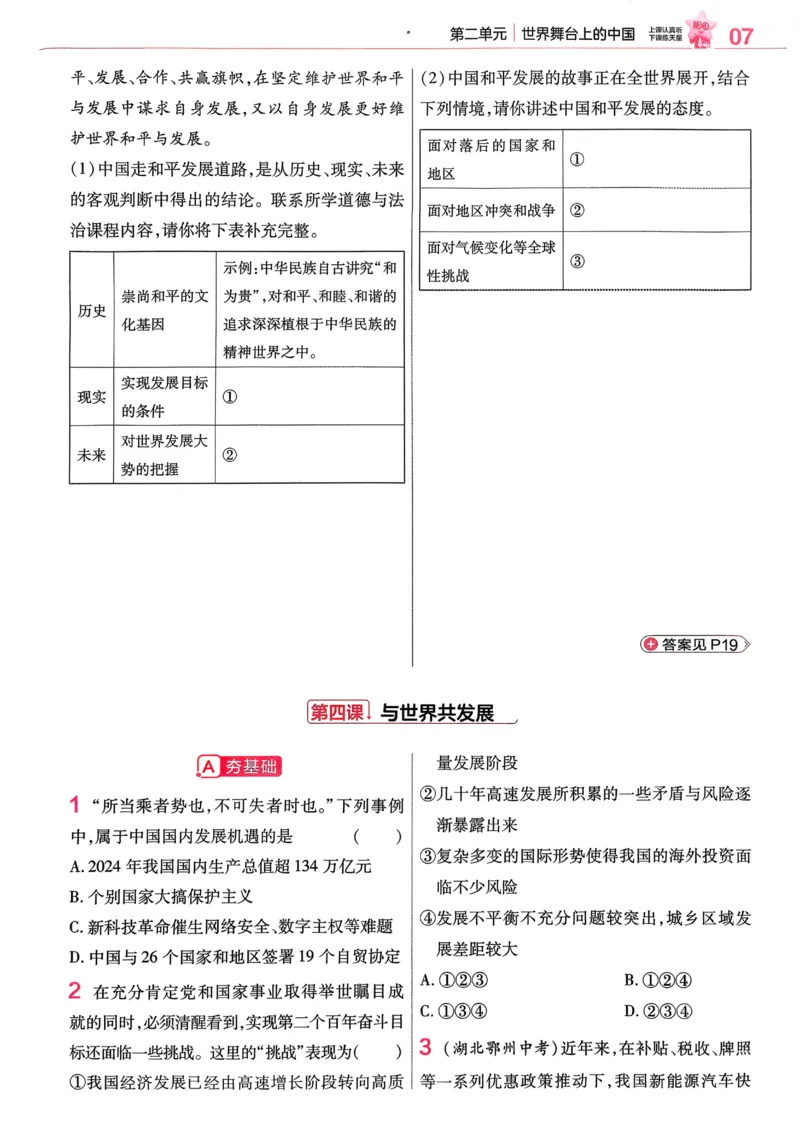 第二单元 世界舞台上的中国 上课认真听 下课练天星 07

平、发展、合作、共赢旗帜,在坚定维护世界和平与发展中谋求自身发展,又以自身发展更好维护世界和平与发展。

(1)中国走和平发展道路,是从历史、现实、未来的客观判断中得出的结论。联系所学道德与法治课程内容,请你将下表补充完整。

| 历史 | 崇尚和平的文化基因 | 示例:中华民族自古讲究“和为贵”,对和平、和睦、和谐的追求深深植根于中华民族的精神世界之中。 |
|---|---|---|
| 现实 | 实现发展目标的条件 | ① |
| 未来 | 对世界发展大势的把握 | ② |

(2)中国和平发展的故事正在全世界展开,结合下列情境,请你讲述中国和平发展的态度。

| 面对落后的国家和地区 | ① |
|---|---|
| 面对地区冲突和战争 | ② |
| 面对气候变化等全球性挑战 | ③ |

答案见P19

第四课 与世界共发展

A 夯基础

1 “所当乘者势也,不可失者时也。”下列事例中,属于中国国内发展机遇的是 ( )
A.2024年我国国内生产总值超134万亿元
B.个别国家大搞保护主义
C.新科技革命催生网络安全、数字主权等难题
D.中国与26个国家和地区签署19个自贸协定

2 在充分肯定党和国家事业取得举世瞩目成就的同时,必须清醒看到,实现第二个百年奋斗目标还面临一些挑战。这里的“挑战”表现为( )
①我国经济发展已经由高速增长阶段转向高质量发展阶段
②几十年高速发展所积累的一些矛盾与风险逐渐暴露出来
③复杂多变的国际形势使得我国的海外投资面临不少风险
④发展不平衡不充分问题较突出,城乡区域发展差距较大
A.①②③ B.①②④
C.①③④ D.②③④

3 (湖北鄂州中考)近年来,在补贴、税收、牌照等一系列优惠政策推动下,我国新能源汽车快